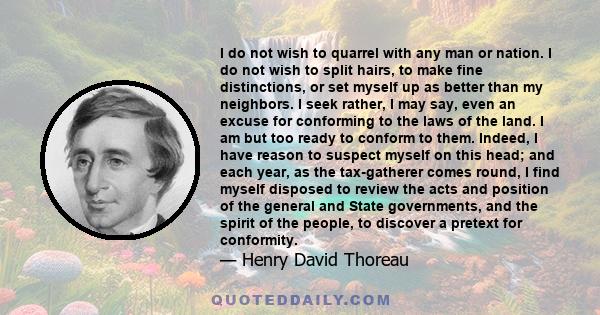 I do not wish to quarrel with any man or nation. I do not wish to split hairs, to make fine distinctions, or set myself up as better than my neighbors. I seek rather, I may say, even an excuse for conforming to the laws of the land. I am but too ready to conform to them. Indeed, I have reason to suspect myself on this head; and each year, as the tax-gatherer comes round, I find myself disposed to review the acts and position of the general and State governments, and the spirit of the people, to discover a pretext for conformity.

— Henry David Thoreau

QUOTEDDAILY.COM